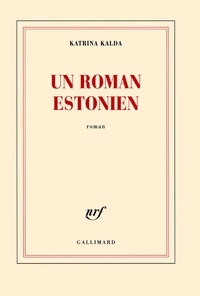 KATRINA KALDA

UN ROMAN ESTONIEN

roman

nrf

GALLIMARD